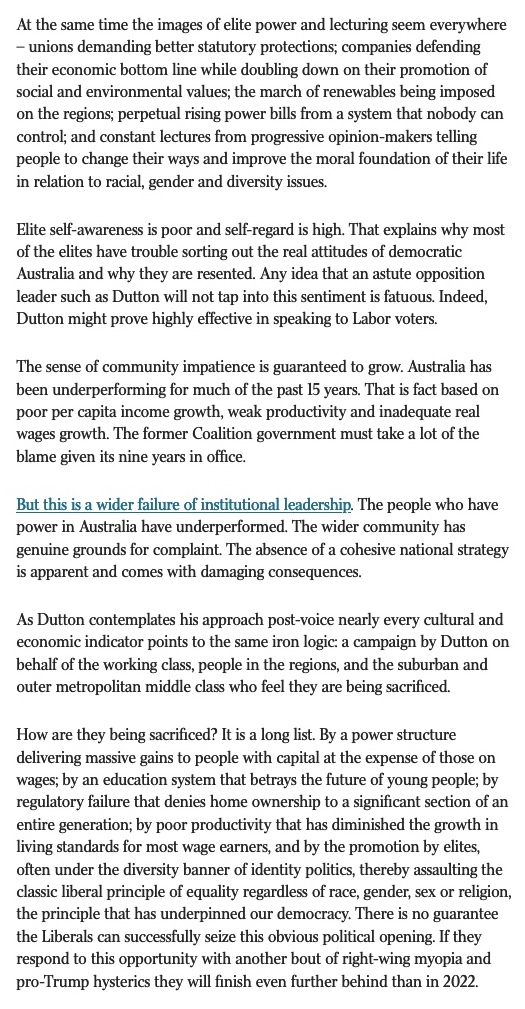 At the same time the images of elite power and lecturing seem everywhere – unions demanding better statutory protections; companies defending their economic bottom line while doubling down on their promotion of social and environmental values; the march of renewables being imposed on the regions; perpetual rising power bills from a system that nobody can control; and constant lectures from progressive opinion-makers telling people to change their ways and improve the moral foundation of their life in relation to racial, gender and diversity issues.

Elite self-awareness is poor and self-regard is high. That explains why most of the elites have trouble sorting out the real attitudes of democratic Australia and why they are resented. Any idea that an astute opposition leader such as Dutton will not tap into this sentiment is fatuous. Indeed, Dutton might prove highly effective in speaking to Labor voters.

The sense of community impatience is guaranteed to grow. Australia has been underperforming for much of the past 15 years. That is fact based on poor per capita income growth, weak productivity and inadequate real wages growth. The former Coalition government must take a lot of the blame given its nine years in office.

But this is a wider failure of institutional leadership. The people who have power in Australia have underperformed. The wider community has genuine grounds for complaint. The absence of a cohesive national strategy is apparent and comes with damaging consequences.

As Dutton contemplates his approach post-voice nearly every cultural and economic indicator points to the same iron logic: a campaign by Dutton on behalf of the working class, people in the regions, and the suburban and outer metropolitan middle class who feel they are being sacrificed.

How are they being sacrificed? It is a long list. By a power structure delivering massive gains to people with capital at the expense of those on wages; by an education system that betrays the future of young people; by regulatory failure that denies home ownership to a significant section of an entire generation; by poor productivity that has diminished the growth in living standards for most wage earners, and by the promotion by elites, often under the diversity banner of identity politics, thereby assaulting the classic liberal principle of equality regardless of race, gender, sex or religion, the principle that has underpinned our democracy. There is no guarantee the Liberals can successfully seize this obvious political opening. If they respond to this opportunity with another bout of right-wing myopia and pro-Trump hysterics they will finish even further behind than in 2022.